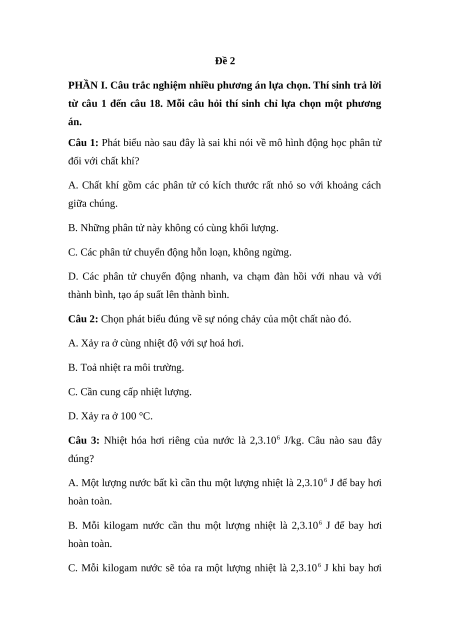 Đề 2

PHẦN I. Câu trắc nghiệm nhiều phương án lựa chọn. Thí sinh trả lời từ câu 1 đến câu 18. Mỗi câu hỏi thí sinh chỉ lựa chọn một phương án.

Câu 1: Phát biểu nào sau đây là sai khi nói về mô hình động học phân tử đối với chất khí?

A. Chất khí gồm các phân tử có kích thước rất nhỏ so với khoảng cách giữa chúng.

B. Những phân tử này không có cùng khối lượng.

C. Các phân tử chuyển động hỗn loạn, không ngừng.

D. Các phân tử chuyển động nhanh, va chạm đàn hồi với nhau và với thành bình, tạo áp suất lên thành bình.

Câu 2: Chọn phát biểu đúng về sự nóng chảy của một chất nào đó.

A. Xảy ra ở cùng nhiệt độ với sự hoá hơi.

B. Toả nhiệt ra môi trường.

C. Cần cung cấp nhiệt lượng.

D. Xảy ra ở 100 °C.

Câu 3: Nhiệt hóa hơi riêng của nước là $2,3.10^6$ J/kg. Câu nào sau đây đúng?

A. Một lượng nước bất kì cần thu một lượng nhiệt là $2,3.10^6$ J để bay hơi hoàn toàn.

B. Mỗi kilogam nước cần thu một lượng nhiệt là $2,3.10^6$ J để bay hơi hoàn toàn.

C. Mỗi kilogam nước sẽ tỏa ra một lượng nhiệt là $2,3.10^6$ J khi bay hơi